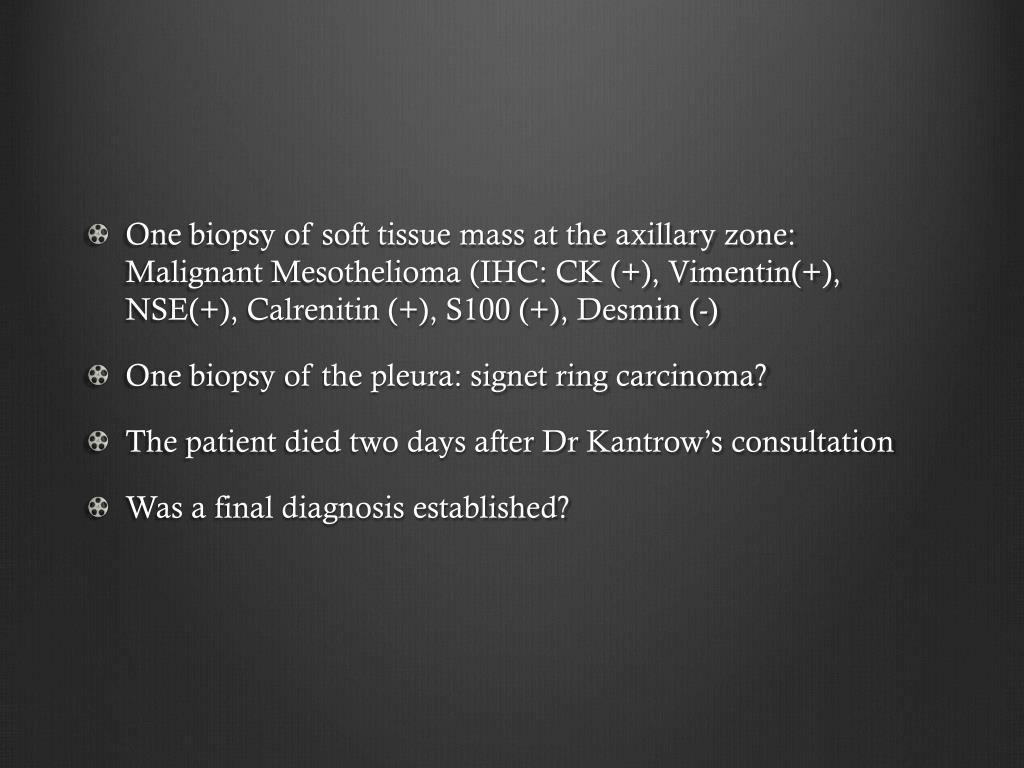 • One biopsy of soft tissue mass at the axillary zone: Malignant Mesothelioma (IHC: CK (+), Vimentin(+), NSE(+), Calrenitin (+), S100 (+), Desmin (-)

• One biopsy of the pleura: signet ring carcinoma?

• The patient died two days after Dr Kantrow's consultation

• Was a final diagnosis established?